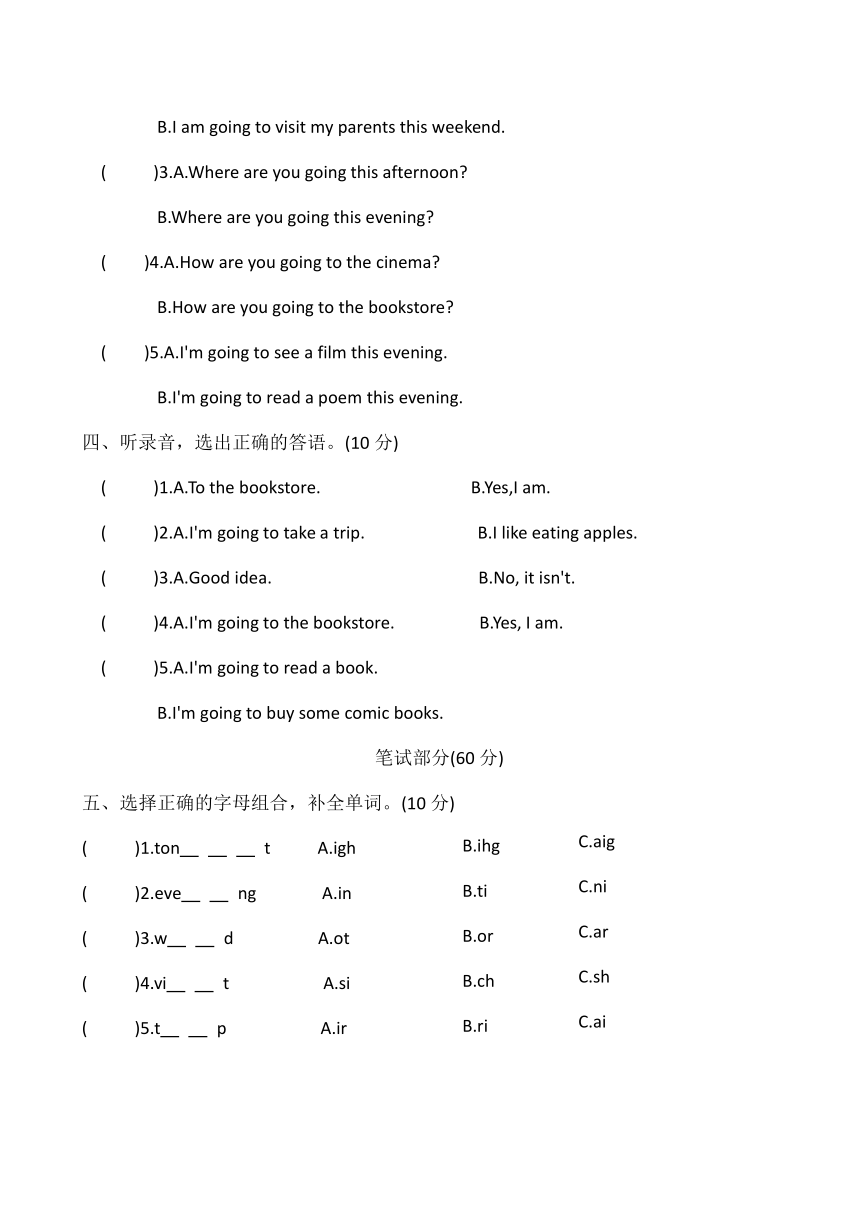 B.I am going to visit my parents this weekend.

(　　)3.A.Where are you going this afternoon?

B.Where are you going this evening?

(　　)4.A.How are you going to the cinema?

B.How are you going to the bookstore?

(　　)5.A.I'm going to see a film this evening.

B.I'm going to read a poem this evening.

四、听录音，选出正确的答语。(10 分)

(　　)1.A.To the bookstore.　　B.Yes,I am.

(　　)2.A.I'm going to take a trip.　　B.I like eating apples.

(　　)3.A.Good idea.　　B.No, it isn't.

(　　)4.A.I'm going to the bookstore.　　B.Yes, I am.

(　　)5.A.I'm going to read a book.

B.I'm going to buy some comic books.

笔试部分(60 分)

五、选择正确的字母组合，补全单词。(10 分)

(　　)1.ton__ __ __ t　　A.igh　　B.ihg　　C.aig

(　　)2.eve__ __ ng　　A.in　　B.ti　　C.ni

(　　)3.w__ __ d　　A.ot　　B.or　　C.ar

(　　)4.vi__ __ t　　A.si　　B.ch　　C.sh

(　　)5.t__ __ p　　A.ir　　B.ri　　C.ai